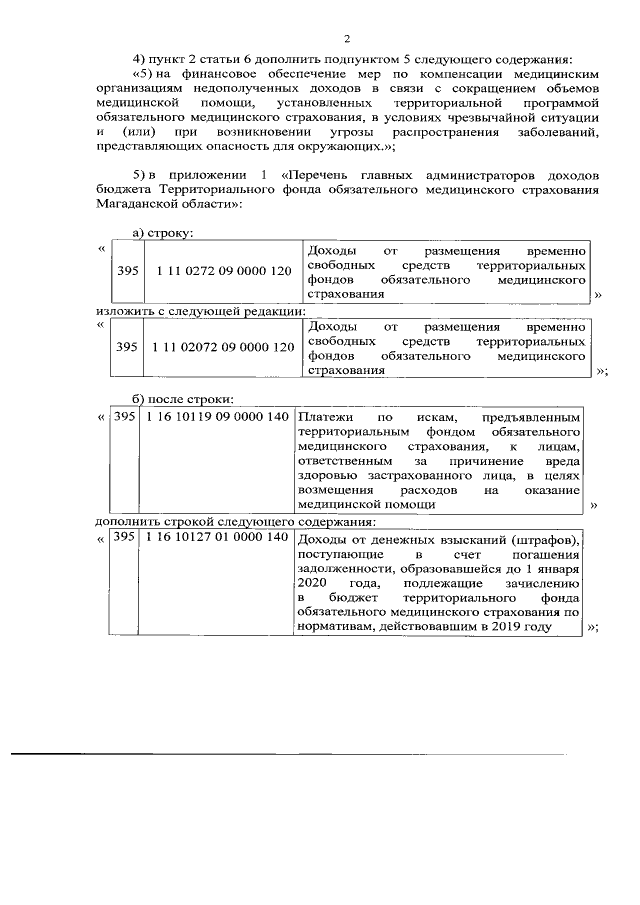 2

4) пункт 2 статьи 6 дополнить подпунктом 5 следующего содержания:

«5) на финансовое обеспечение мер по компенсации медицинским организациям недополученных доходов в связи с сокращением объемов медицинской помощи, установленных территориальной программой обязательного медицинского страхования, в условиях чрезвычайной ситуации и (или) при возникновении угрозы распространения заболеваний, представляющих опасность для окружающих.»;

5) в приложении 1 «Перечень главных администраторов доходов бюджета Территориального фонда обязательного медицинского страхования Магаданской области»:

а) строку:

«

| 395 | 1 11 0272 09 0000 120 | Доходы от размещения временно свободных средств территориальных фондов обязательного медицинского страхования |
|---|---|---|

»

изложить с следующей редакции:

«

| 395 | 1 11 02072 09 0000 120 | Доходы от размещения временно свободных средств территориальных фондов обязательного медицинского страхования |
|---|---|---|

»;

б) после строки:

«

| 395 | 1 16 10119 09 0000 140 | Платежи по искам, предъявленным территориальным фондом обязательного медицинского страхования, к лицам, ответственным за причинение вреда здоровью застрахованного лица, в целях возмещения расходов на оказание медицинской помощи |
|---|---|---|

»

дополнить строкой следующего содержания:

«

| 395 | 1 16 10127 01 0000 140 | Доходы от денежных взысканий (штрафов), поступающие в счет погашения задолженности, образовавшейся до 1 января 2020 года, подлежащие зачислению в бюджет территориального фонда обязательного медицинского страхования по нормативам, действовавшим в 2019 году |
|---|---|---|

»;